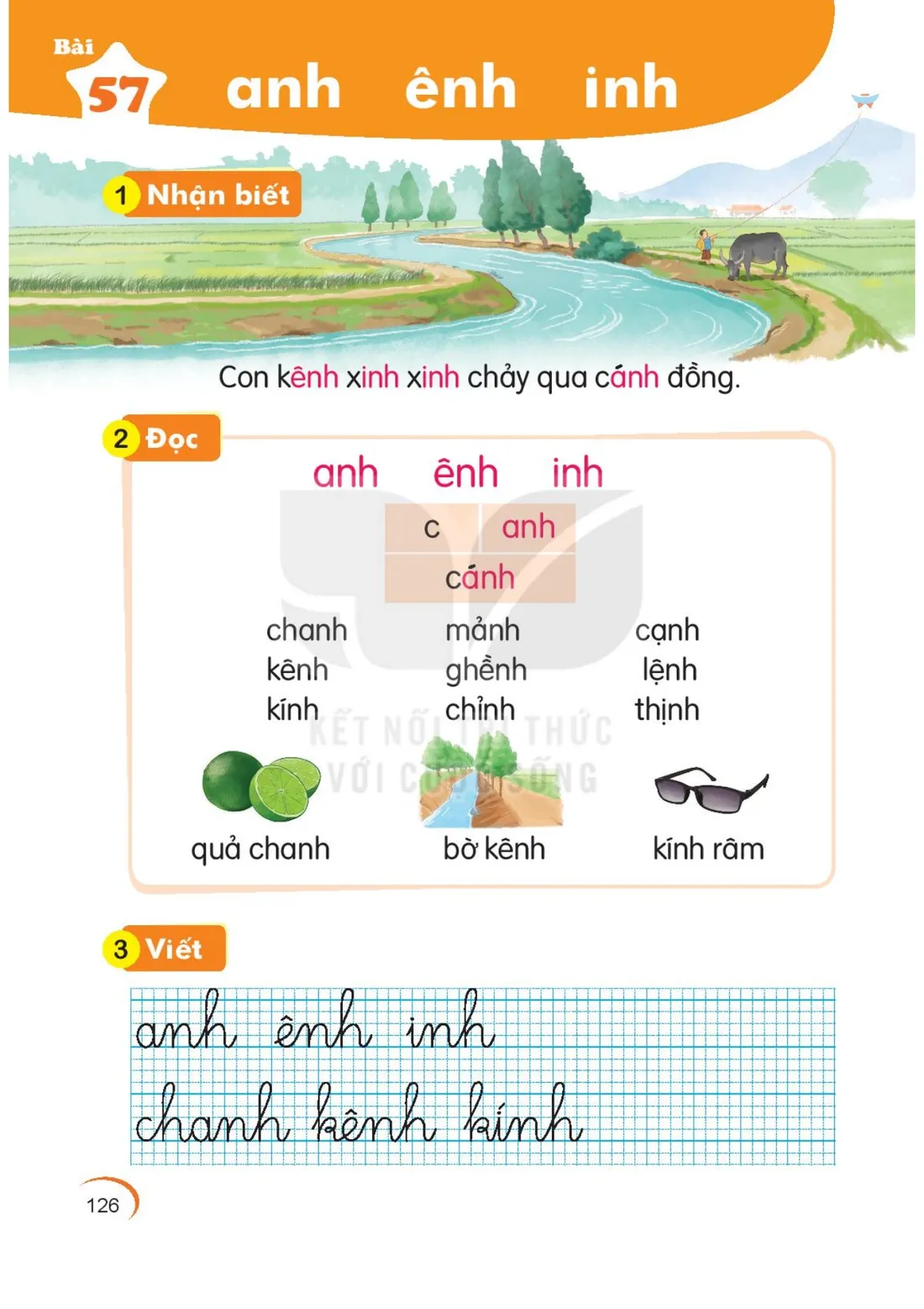 Bài 57 anh ênh inh

1 Nhận biết

Con kênh xinh xinh chảy qua cánh đồng.

2 Đọc

anh ênh inh

| c | anh |
|---|---|
| cánh | |

chanh mảnh cạnh
kênh ghềnh lệnh
kính chỉnh thịnh

KẾT NỐI TRI THỨC VỚI CUỘC SỐNG

quả chanh bờ kênh kính râm

3 Viết

anh ênh inh
chanh kênh kính

126